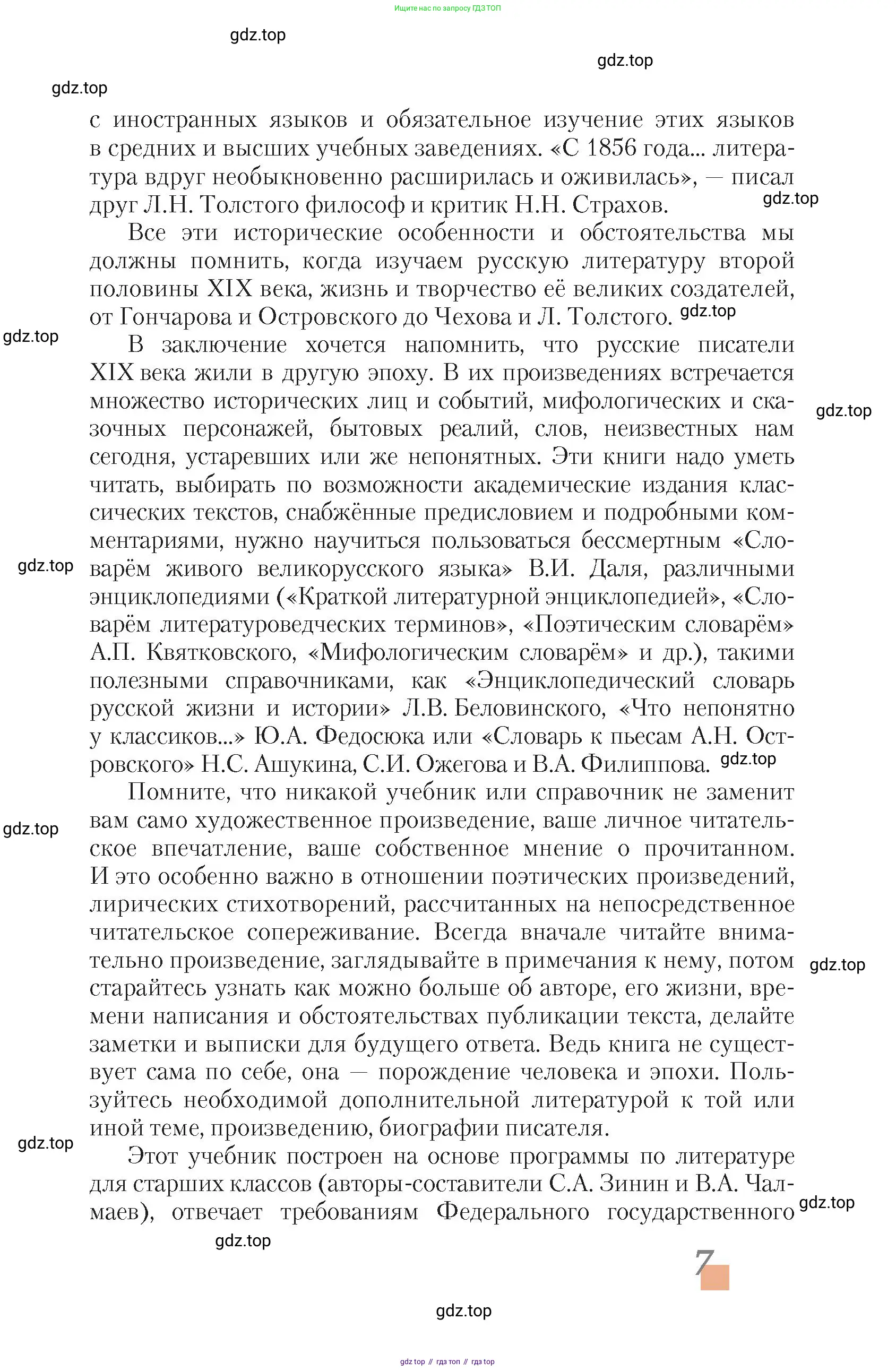 Ищите нас по запросу ГДЗ ТОП

gdz.top

gdz.top

gdz.top

с иностранных языков и обязательное изучение этих языков в средних и высших учебных заведениях. «С 1856 года... литература вдруг необыкновенно расширилась и оживилась», — писал друг Л.Н. Толстого философ и критик Н.Н. Страхов.

gdz.top

Все эти исторические особенности и обстоятельства мы должны помнить, когда изучаем русскую литературу второй половины XIX века, жизнь и творчество её великих создателей, от Гончарова и Островского до Чехова и Л. Толстого.

gdz.top

gdz.top

В заключение хочется напомнить, что русские писатели XIX века жили в другую эпоху. В их произведениях встречается множество исторических лиц и событий, мифологических и сказочных персонажей, бытовых реалий, слов, неизвестных нам сегодня, устаревших или же непонятных. Эти книги надо уметь читать, выбирать по возможности академические издания классических текстов, снабжённые предисловием и подробными комментариями, нужно научиться пользоваться бессмертным «Словарём живого великорусского языка» В.И. Даля, различными энциклопедиями («Краткой литературной энциклопедией», «Словарём литературоведческих терминов», «Поэтическим словарём» А.П. Квятковского, «Мифологическим словарём» и др.), такими полезными справочниками, как «Энциклопедический словарь русской жизни и истории» Л.В. Беловинского, «Что непонятно у классиков...» Ю.А. Федосюка или «Словарь к пьесам А.Н. Островского» Н.С. Ашукина, С.И. Ожегова и В.А. Филиппова.

gdz.top

gdz.top

gdz.top

Помните, что никакой учебник или справочник не заменит вам само художественное произведение, ваше личное читательское впечатление, ваше собственное мнение о прочитанном. И это особенно важно в отношении поэтических произведений, лирических стихотворений, рассчитанных на непосредственное читательское сопереживание. Всегда вначале читайте внимательно произведение, заглядывайте в примечания к нему, потом старайтесь узнать как можно больше об авторе, его жизни, времени написания и обстоятельствах публикации текста, делайте заметки и выписки для будущего ответа. Ведь книга не существует сама по себе, она — порождение человека и эпохи. Пользуйтесь необходимой дополнительной литературой к той или иной теме, произведению, биографии писателя.

gdz.top

gdz.top

gdz.top

Этот учебник построен на основе программы по литературе для старших классов (авторы-составители С.А. Зинин и В.А. Чалмаев), отвечает требованиям Федерального государственного

gdz.top

gdz.top

7

gdz.top

gdz top // гдз топ // гдз top